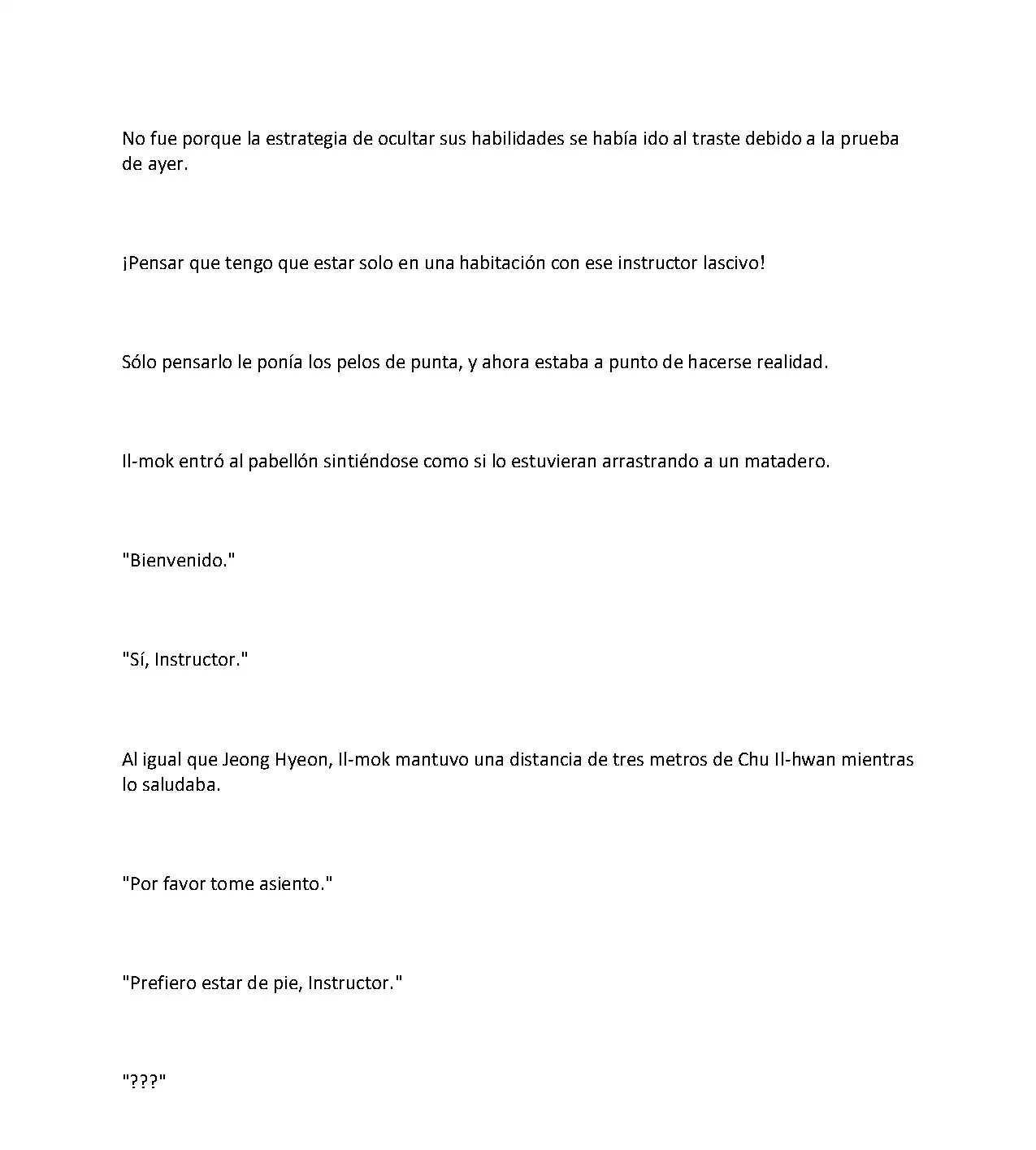 No fue porque la estrategia de ocultar sus habilidades se había ido al traste debido a la prueba de ayer.

¡Pensar que tengo que estar solo en una habitación con ese instructor lascivo!

Sólo pensarlo le ponía los pelos de punta, y ahora estaba a punto de hacerse realidad.

Il-mok entró al pabellón sintiéndose como si lo estuvieran arrastrando a un matadero.

"Bienvenido."

"Sí, Instructor."

Al igual que Jeong Hyeon, Il-mok mantuvo una distancia de tres metros de Chu Il-hwan mientras lo saludaba.

"Por favor tome asiento."

"Prefiero estar de pie, Instructor."

"???"